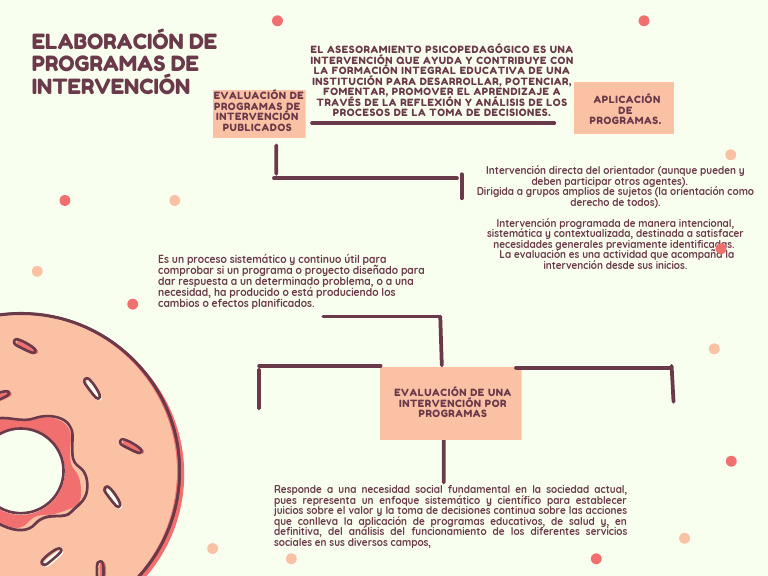 ELABORACIÓN DE PROGRAMAS DE INTERVENCIÓN

EL ASESORAMIENTO PSICOPEDAGÓGICO ES UNA INTERVENCIÓN QUE AYUDA Y CONTRIBUYE CON LA FORMACIÓN INTEGRAL EDUCATIVA DE UNA INSTITUCIÓN PARA DESARROLLAR, POTENCIAR, FOMENTAR, PROMOVER EL APRENDIZAJE A TRAVÉS DE LA REFLEXIÓN Y ANÁLISIS DE LOS PROCESOS DE LA TOMA DE DECISIONES.

EVALUACIÓN DE PROGRAMAS DE INTERVENCIÓN PUBLICADOS

APLICACIÓN DE PROGRAMAS.

Intervención directa del orientador (aunque pueden y deben participar otros agentes).
Dirigida a grupos amplios de sujetos (la orientación como derecho de todos).

Intervención programada de manera intencional, sistemática y contextualizada, destinada a satisfacer necesidades generales previamente identificadas.
La evaluación es una actividad que acompaña la intervención desde sus inicios.

Es un proceso sistemático y continuo útil para comprobar si un programa o proyecto diseñado para dar respuesta a un determinado problema, o a una necesidad, ha producido o está produciendo los cambios o efectos planificados.

EVALUACIÓN DE UNA INTERVENCIÓN POR PROGRAMAS

Responde a una necesidad social fundamental en la sociedad actual, pues representa un enfoque sistemático y científico para establecer juicios sobre el valor y la toma de decisiones continua sobre las acciones que conlleva la aplicación de programas educativos, de salud y, en definitiva, del análisis del funcionamiento de los diferentes servicios sociales en sus diversos campos,